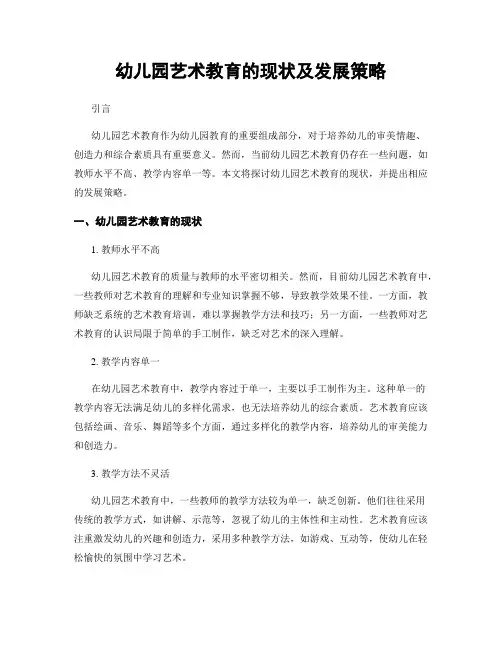 幼儿园艺术教育的现状及发展策略

引言

幼儿园艺术教育作为幼儿园教育的重要组成部分，对于培养幼儿的审美情趣、创造力和综合素质具有重要意义。然而，当前幼儿园艺术教育仍存在一些问题，如教师水平不高、教学内容单一等。本文将探讨幼儿园艺术教育的现状，并提出相应的发展策略。

一、幼儿园艺术教育的现状

1. 教师水平不高

幼儿园艺术教育的质量与教师的水平密切相关。然而，目前幼儿园艺术教育中，一些教师对艺术教育的理解和专业知识掌握不够，导致教学效果不佳。一方面，教师缺乏系统的艺术教育培训，难以掌握教学方法和技巧；另一方面，一些教师对艺术教育的认识局限于简单的手工制作，缺乏对艺术的深入理解。

2. 教学内容单一

在幼儿园艺术教育中，教学内容过于单一，主要以手工制作为主。这种单一的教学内容无法满足幼儿的多样化需求，也无法培养幼儿的综合素质。艺术教育应该包括绘画、音乐、舞蹈等多个方面，通过多样化的教学内容，培养幼儿的审美能力和创造力。

3. 教学方法不灵活

幼儿园艺术教育中，一些教师的教学方法较为单一，缺乏创新。他们往往采用传统的教学方式，如讲解、示范等，忽视了幼儿的主体性和主动性。艺术教育应该注重激发幼儿的兴趣和创造力，采用多种教学方法，如游戏、互动等，使幼儿在轻松愉快的氛围中学习艺术。